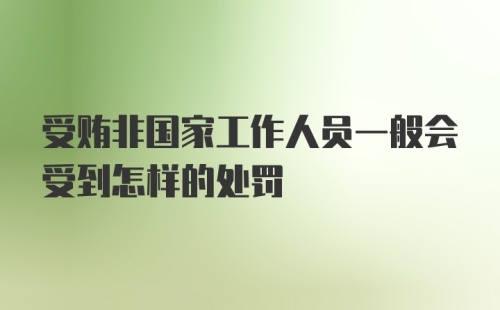 受贿非国家工作人员一般会受到怎样的处罚